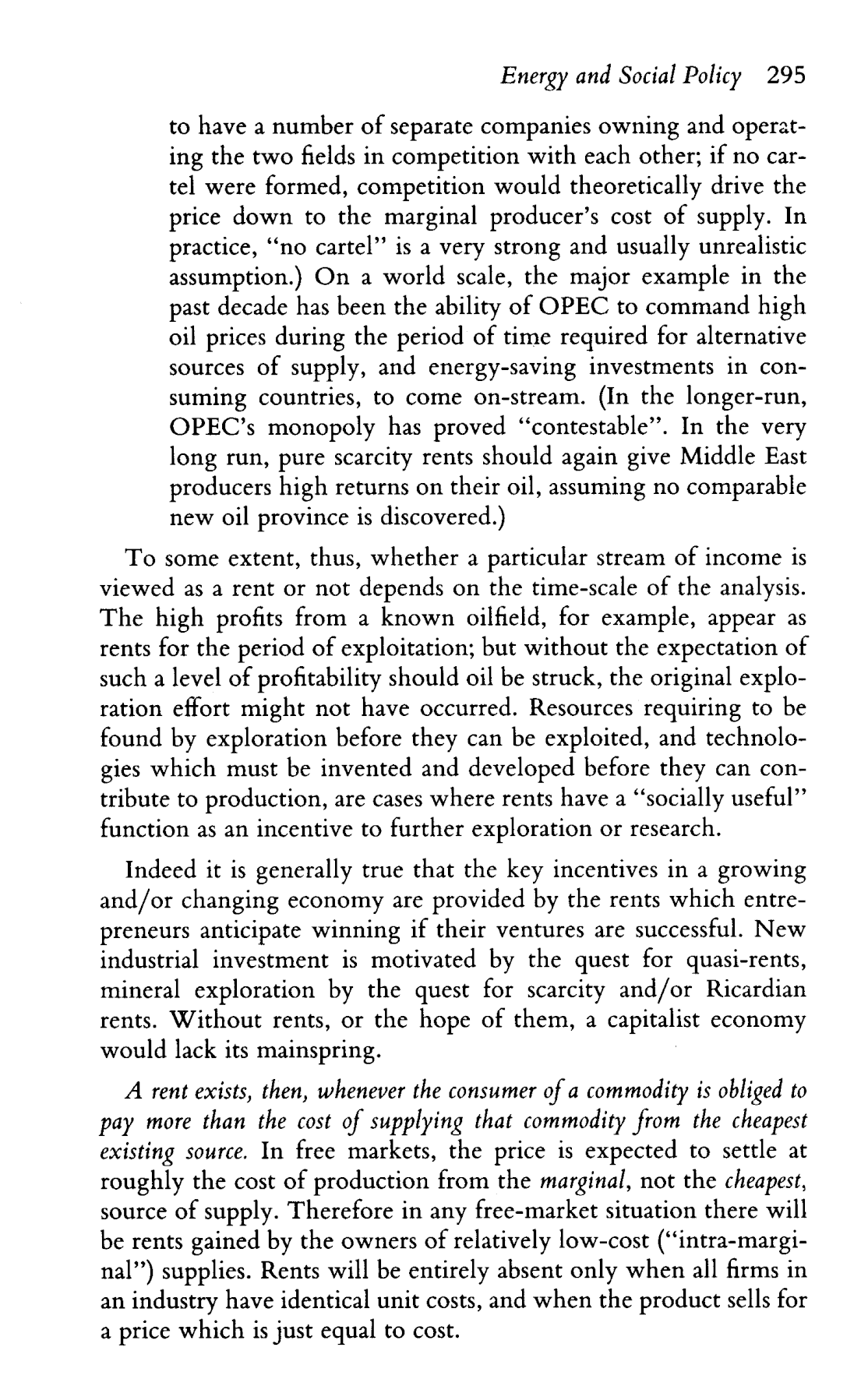 Energy and Social Policy 295

to have a number of separate companies owning and operating the two fields in competition with each other; if no cartel were formed, competition would theoretically drive the price down to the marginal producer's cost of supply. In practice, "no cartel" is a very strong and usually unrealistic assumption.) On a world scale, the major example in the past decade has been the ability of OPEC to command high oil prices during the period of time required for alternative sources of supply, and energy-saving investments in consuming countries, to come on-stream. (In the longer-run, OPEC's monopoly has proved "contestable". In the very long run, pure scarcity rents should again give Middle East producers high returns on their oil, assuming no comparable new oil province is discovered.)

To some extent, thus, whether a particular stream of income is viewed as a rent or not depends on the time-scale of the analysis. The high profits from a known oilfield, for example, appear as rents for the period of exploitation; but without the expectation of such a level of profitability should oil be struck, the original exploration effort might not have occurred. Resources requiring to be found by exploration before they can be exploited, and technologies which must be invented and developed before they can contribute to production, are cases where rents have a "socially useful" function as an incentive to further exploration or research.

Indeed it is generally true that the key incentives in a growing and/or changing economy are provided by the rents which entrepreneurs anticipate winning if their ventures are successful. New industrial investment is motivated by the quest for quasi-rents, mineral exploration by the quest for scarcity and/or Ricardian rents. Without rents, or the hope of them, a capitalist economy would lack its mainspring.

A rent exists, then, whenever the consumer of a commodity is obliged to pay more than the cost of supplying that commodity from the cheapest existing source. In free markets, the price is expected to settle at roughly the cost of production from the marginal, not the cheapest, source of supply. Therefore in any free-market situation there will be rents gained by the owners of relatively low-cost ("intra-marginal") supplies. Rents will be entirely absent only when all firms in an industry have identical unit costs, and when the product sells for a price which is just equal to cost.